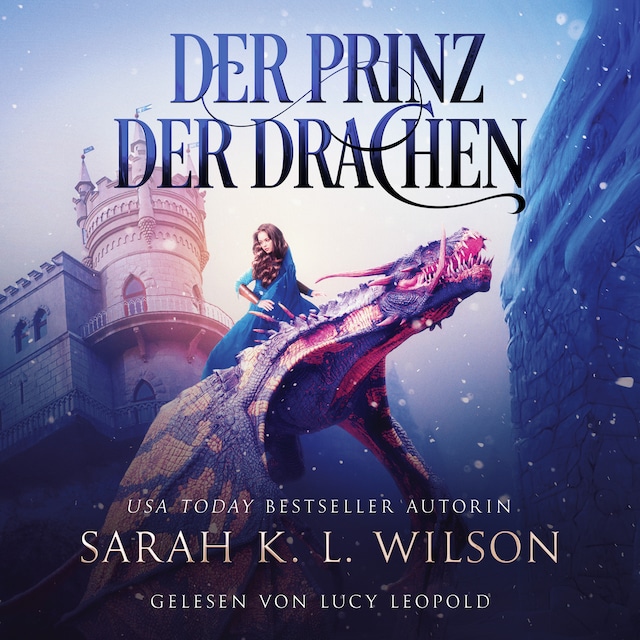 DER PRINZ
DER DRACHEN

USA TODAY BESTSELLER AUTORIN
SARAH K. L. WILSON

GELESEN VON LUCY LEOPOLD